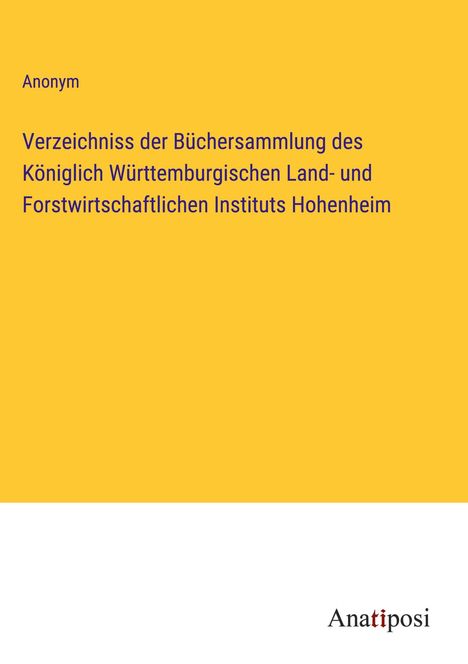 Anonym

Verzeichniss der Büchersammlung des Königlich Württemburgischen Land- und Forstwirtschaftlichen Instituts Hohenheim

Anatiposi